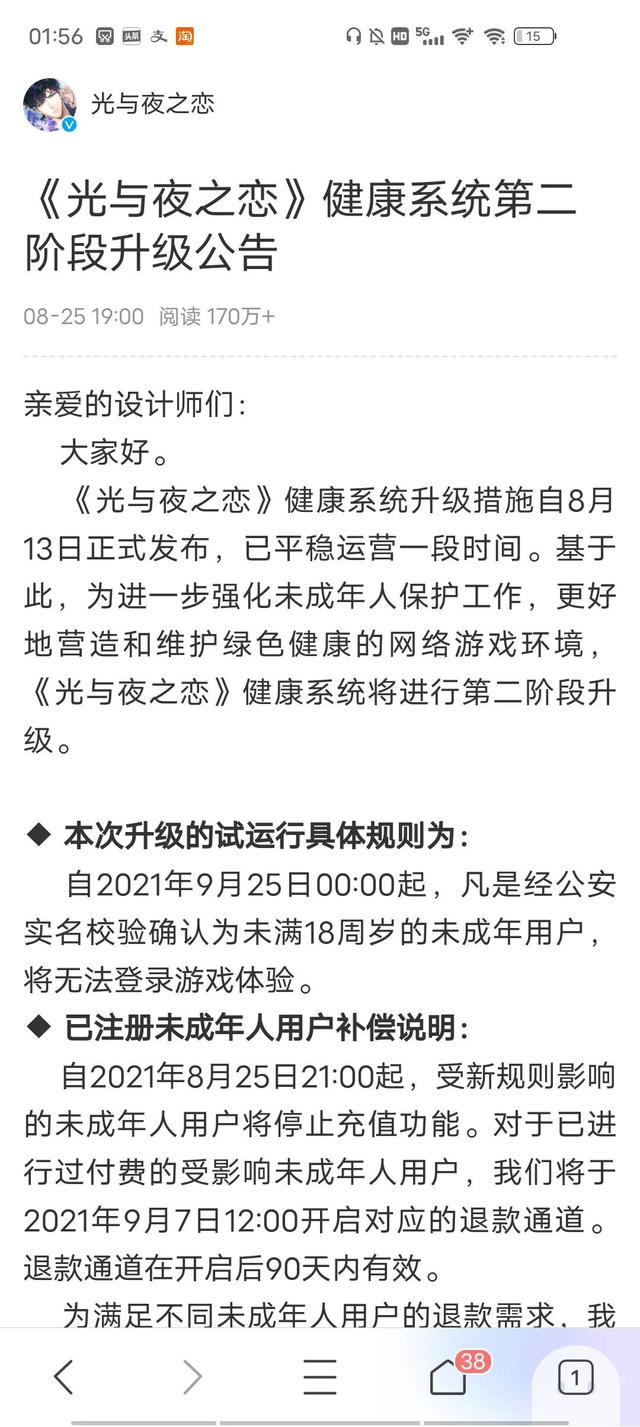 01:56 头条 支 淘 HD 5G 15

光与夜之恋

《光与夜之恋》健康系统第二阶段升级公告

08-25 19:00 阅读 170万+

亲爱的设计师们：

大家好。

《光与夜之恋》健康系统升级措施自8月13日正式发布，已平稳运营一段时间。基于此，为进一步强化未成年人保护工作，更好地营造和维护绿色健康的网络游戏环境，《光与夜之恋》健康系统将进行第二阶段升级。

◆ 本次升级的试运行具体规则为：

自2021年9月25日00:00起，凡是经公安实名校验确认为未满18周岁的未成年用户，将无法登录游戏体验。

◆ 已注册未成年人用户补偿说明：

自2021年8月25日21:00起，受新规则影响的未成年人用户将停止充值功能。对于已进行过付费的受影响未成年人用户，我们将于2021年9月7日12:00开启对应的退款通道。退款通道在开启后90天内有效。

为满足不同未成年人用户的退款需求，我

38

1